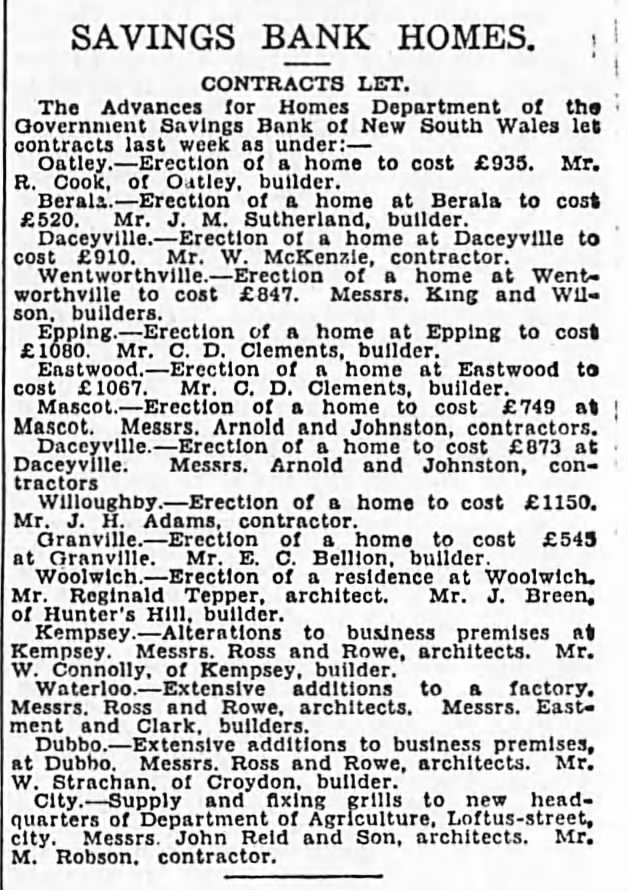 SAVINGS BANK HOMES.

CONTRACTS LET.

The Advances for Homes Department of the Government Savings Bank of New South Wales let contracts last week as under:—

Oatley.—Erection of a home to cost £935. Mr. R. Cook, of Oatley, builder.

Berala.—Erection of a home at Berala to cost £520. Mr. J. M. Sutherland, builder.

Daceyville.—Erection of a home at Daceyville to cost £910. Mr. W. McKenzie, contractor.

Wentworthville.—Erection of a home at Wentworthville to cost £847. Messrs. King and Wilson, builders.

Epping.—Erection of a home at Epping to cost £1080. Mr. C. D. Clements, builder.

Eastwood.—Erection of a home at Eastwood to cost £1067. Mr. C. D. Clements, builder.

Mascot.—Erection of a home to cost £749 at Mascot. Messrs. Arnold and Johnston, contractors.

Daceyville.—Erection of a home to cost £873 at Daceyville. Messrs. Arnold and Johnston, contractors

Willoughby.—Erection of a home to cost £1150. Mr. J. H. Adams, contractor.

Granville.—Erection of a home to cost £545 at Granville. Mr. E. C. Bellion, builder.

Woolwich.—Erection of a residence at Woolwich. Mr. Reginald Tepper, architect. Mr. J. Breen, of Hunter's Hill, builder.

Kempsey.—Alterations to business premises at Kempsey. Messrs. Ross and Rowe, architects. Mr. W. Connolly, of Kempsey, builder.

Waterloo.—Extensive additions to a factory. Messrs. Ross and Rowe, architects. Messrs. Eastment and Clark, builders.

Dubbo.—Extensive additions to business premises, at Dubbo. Messrs. Ross and Rowe, architects. Mr. W. Strachan, of Croydon, builder.

City.—Supply and fixing grills to new headquarters of Department of Agriculture, Loftus-street, city. Messrs. John Reid and Son, architects. Mr. M. Robson, contractor.